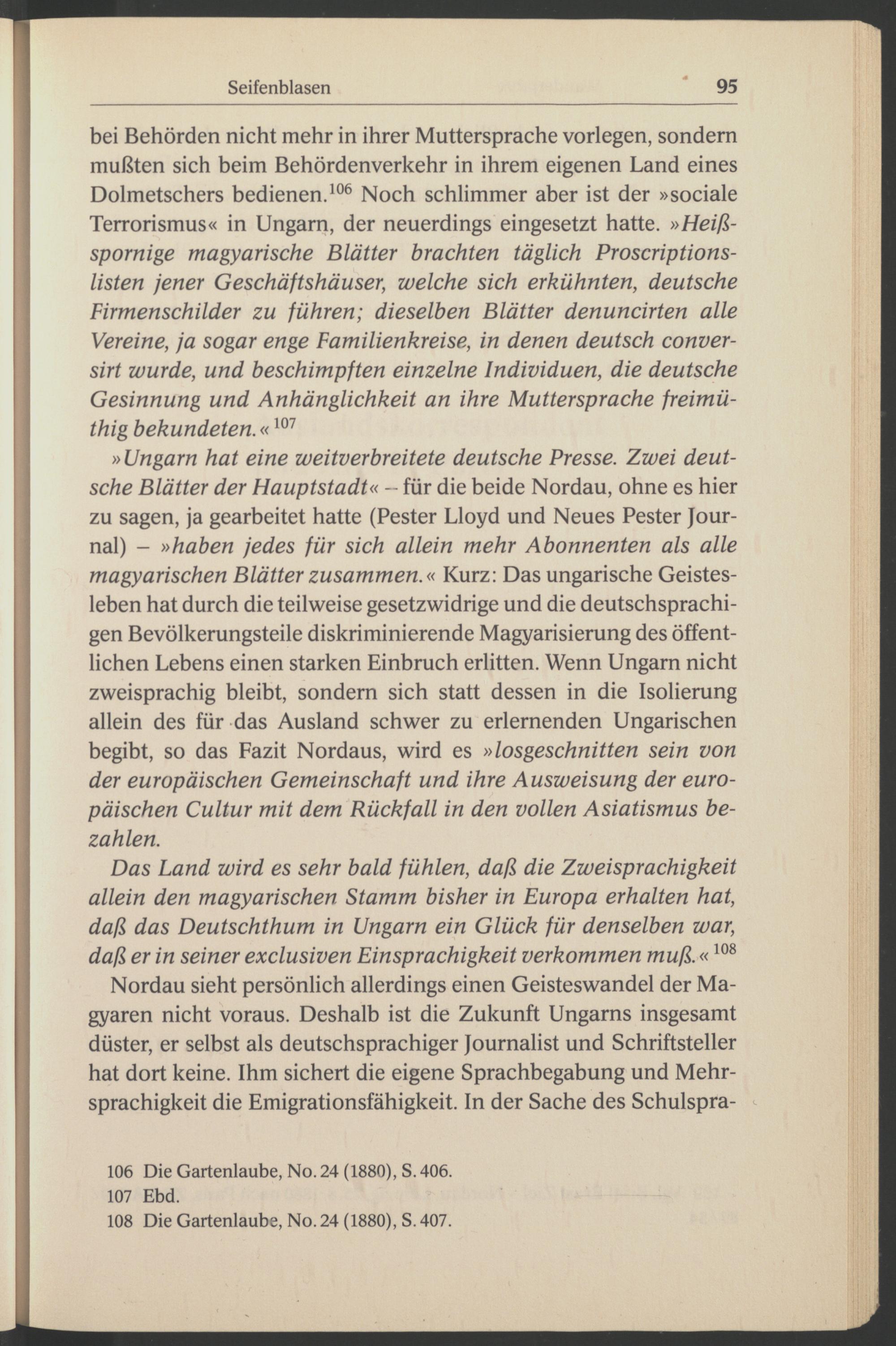 Seifenblasen 95

bei Behörden nicht mehr in ihrer Muttersprache vorlegen, sondern mußten sich beim Behördenverkehr in ihrem eigenen Land eines Dolmetschers bedienen.$^{106}$ Noch schlimmer aber ist der »sociale Terrorismus« in Ungarn, der neuerdings eingesetzt hatte. »Heißspornige magyarische Blätter brachten täglich Proscriptionslisten jener Geschäftshäuser, welche sich erkühnten, deutsche Firmenschilder zu führen; dieselben Blätter denuncirten alle Vereine, ja sogar enge Familienkreise, in denen deutsch conversirt wurde, und beschimpften einzelne Individuen, die deutsche Gesinnung und Anhänglichkeit an ihre Muttersprache freimüthig bekundeten.«$^{107}$

»Ungarn hat eine weitverbreitete deutsche Presse. Zwei deutsche Blätter der Hauptstadt« – für die beide Nordau, ohne es hier zu sagen, ja gearbeitet hatte (Pester Lloyd und Neues Pester Journal) – »haben jedes für sich allein mehr Abonnenten als alle magyarischen Blätter zusammen.« Kurz: Das ungarische Geistesleben hat durch die teilweise gesetzwidrige und die deutschsprachigen Bevölkerungsteile diskriminierende Magyarisierung des öffentlichen Lebens einen starken Einbruch erlitten. Wenn Ungarn nicht zweisprachig bleibt, sondern sich statt dessen in die Isolierung allein des für das Ausland schwer zu erlernenden Ungarischen begibt, so das Fazit Nordaus, wird es »losgeschnitten sein von der europäischen Gemeinschaft und ihre Ausweisung der europäischen Cultur mit dem Rückfall in den vollen Asiatismus bezahlen.

Das Land wird es sehr bald fühlen, daß die Zweisprachigkeit allein den magyarischen Stamm bisher in Europa erhalten hat, daß das Deutschthum in Ungarn ein Glück für denselben war, daß er in seiner exclusiven Einsprachigkeit verkommen muß.«$^{108}$

Nordau sieht persönlich allerdings einen Geisteswandel der Magyaren nicht voraus. Deshalb ist die Zukunft Ungarns insgesamt düster, er selbst als deutschsprachiger Journalist und Schriftsteller hat dort keine. Ihm sichert die eigene Sprachbegabung und Mehrsprachigkeit die Emigrationsfähigkeit. In der Sache des Schulspra-

106 Die Gartenlaube, No. 24 (1880), S. 406.
107 Ebd.
108 Die Gartenlaube, No. 24 (1880), S. 407.